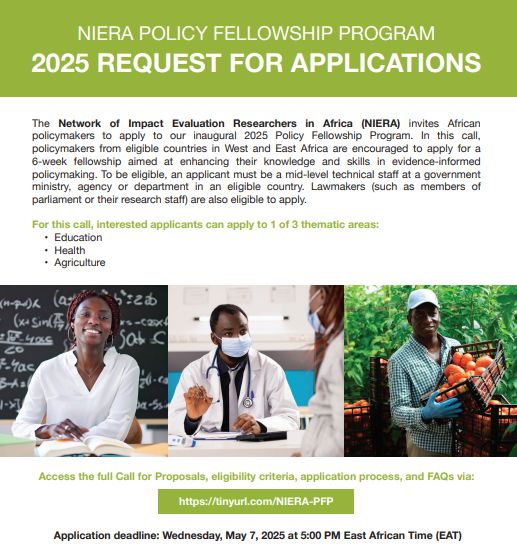 NIERA POLICY FELLOWSHIP PROGRAM
2025 REQUEST FOR APPLICATIONS

The Network of Impact Evaluation Researchers in Africa (NIERA) invites African policymakers to apply to our inaugural 2025 Policy Fellowship Program. In this call, policymakers from eligible countries in West and East Africa are encouraged to apply for a 6-week fellowship aimed at enhancing their knowledge and skills in evidence-informed policymaking. To be eligible, an applicant must be a mid-level technical staff at a government ministry, agency or department in an eligible country. Lawmakers (such as members of parliament or their research staff) are also eligible to apply.

For this call, interested applicants can apply to 1 of 3 thematic areas:
• Education
• Health
• Agriculture

Access the full Call for Proposals, eligibility criteria, application process, and FAQs via:

https://tinyurl.com/NIERA-PFP

Application deadline: Wednesday, May 7, 2025 at 5:00 PM East African Time (EAT)